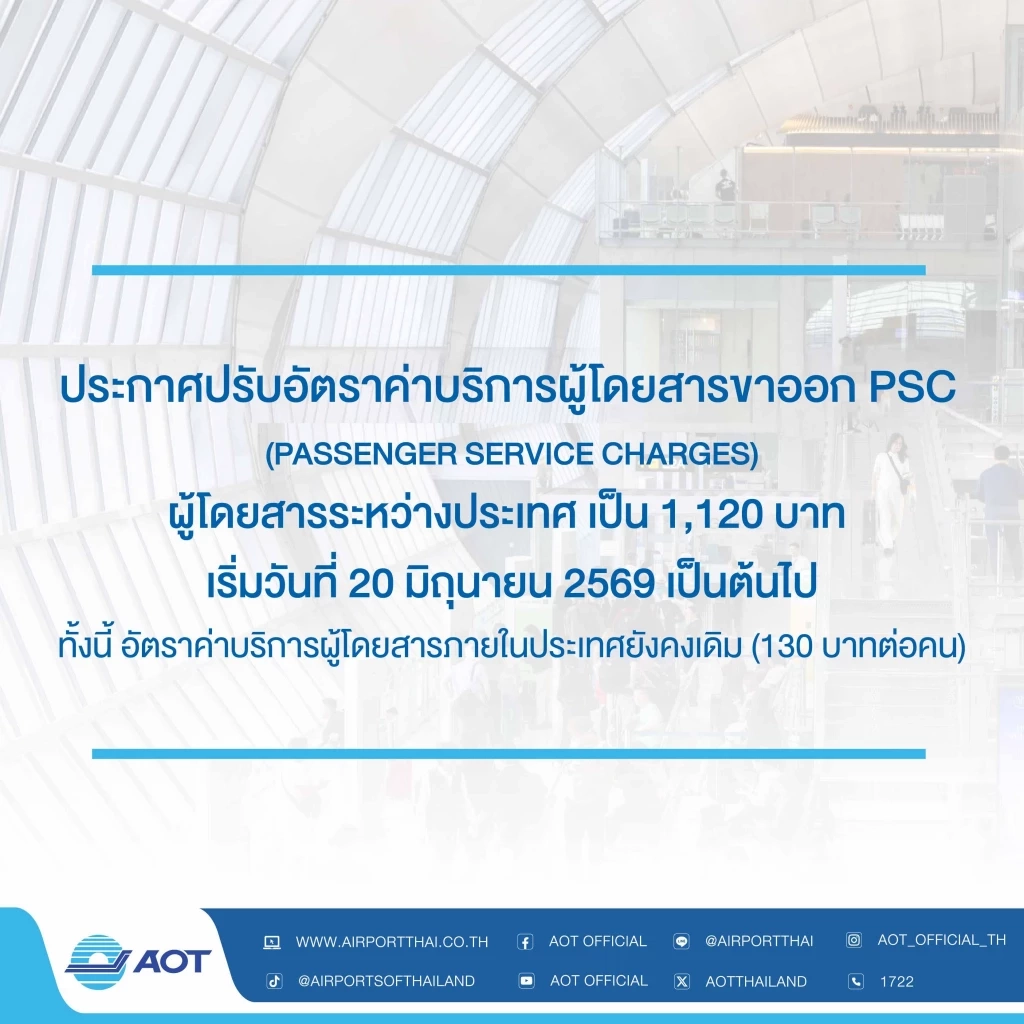 ประกาศปรับอัตราค่าบริการผู้โดยสารขาออก PSC
(PASSENGER SERVICE CHARGES)
ผู้โดยสารระหว่างประเทศ เป็น 1,120 บาท
เริ่มวันที่ 20 มิถุนายน 2569 เป็นต้นไป
ทั้งนี้ อัตราค่าบริการผู้โดยสารภายในประเทศยังคงเดิม (130 บาทต่อคน)

AOT

WWW.AIRPORTTHAI.CO.TH
AOT OFFICIAL
@AIRPORTTHAI
AOT_OFFICIAL_TH
@AIRPORTSOFTHAILAND
AOT OFFICIAL
AOTTHAILAND
1722